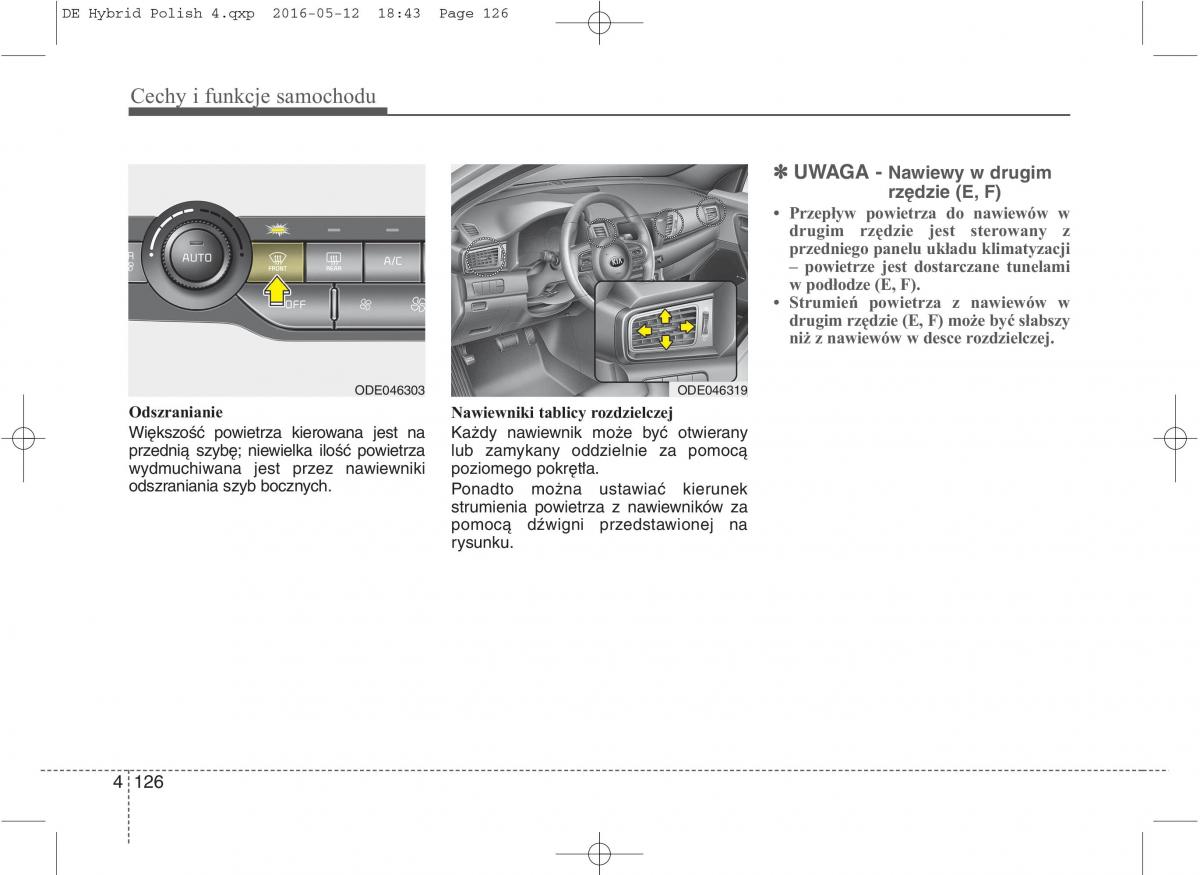 DE Hybrid Polish 4.qxp 2016-05-12 18:43 Page 126

Cechy i funkcje samochodu

AUTO
FRONT
REAR
A/C
OFF

ODE046303

Odszranianie
Większość powietrza kierowana jest na przednią szybę; niewielka ilość powietrza wydmuchiwana jest przez nawiewniki odszraniania szyb bocznych.

ODE046319

Nawiewniki tablicy rozdzielczej
Każdy nawiewnik może być otwierany lub zamykany oddzielnie za pomocą poziomego pokrętła.

Ponadto można ustawiać kierunek strumienia powietrza z nawiewników za pomocą dźwigni przedstawionej na rysunku.

✽ UWAGA - Nawiewy w drugim rzędzie (E, F)

• Przepływ powietrza do nawiewów w drugim rzędzie jest sterowany z przedniego panelu układu klimatyzacji – powietrze jest dostarczane tunelami w podłodze (E, F).
• Strumień powietrza z nawiewów w drugim rzędzie (E, F) może być słabszy niż z nawiewów w desce rozdzielczej.

4 126